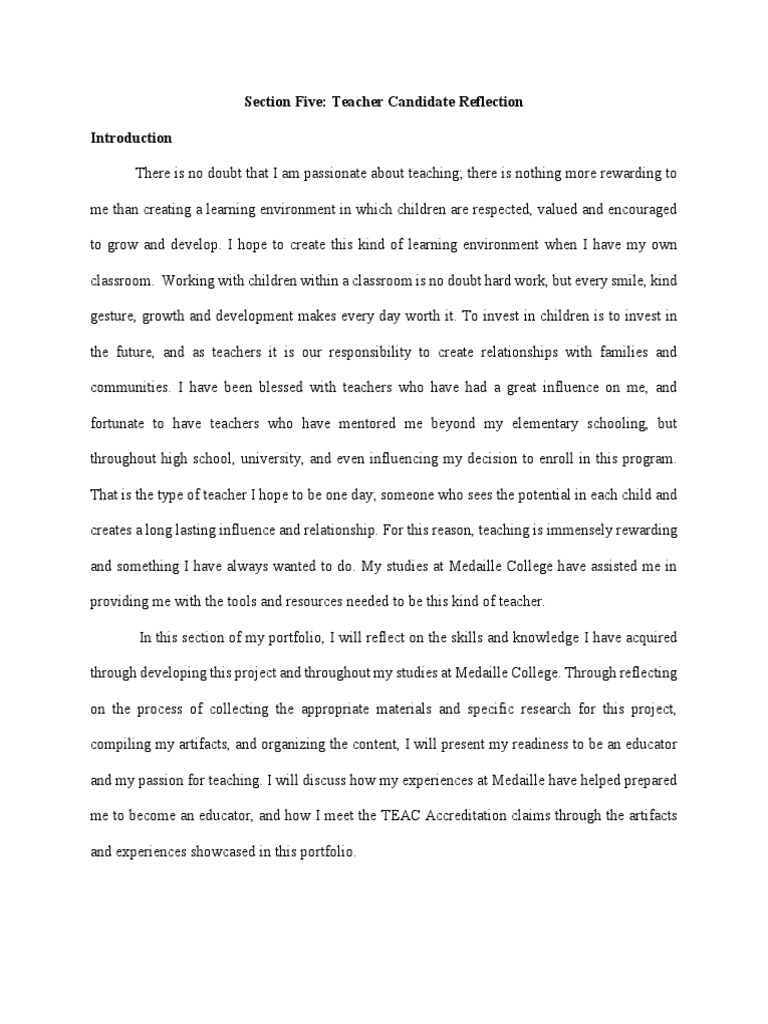 Section Five: Teacher Candidate Reflection

Introduction

There is no doubt that I am passionate about teaching; there is nothing more rewarding to me than creating a learning environment in which children are respected, valued and encouraged to grow and develop. I hope to create this kind of learning environment when I have my own classroom. Working with children within a classroom is no doubt hard work, but every smile, kind gesture, growth and development makes every day worth it. To invest in children is to invest in the future, and as teachers it is our responsibility to create relationships with families and communities. I have been blessed with teachers who have had a great influence on me, and fortunate to have teachers who have mentored me beyond my elementary schooling, but throughout high school, university, and even influencing my decision to enroll in this program. That is the type of teacher I hope to be one day; someone who sees the potential in each child and creates a long lasting influence and relationship. For this reason, teaching is immensely rewarding and something I have always wanted to do. My studies at Medaille College have assisted me in providing me with the tools and resources needed to be this kind of teacher.

In this section of my portfolio, I will reflect on the skills and knowledge I have acquired through developing this project and throughout my studies at Medaille College. Through reflecting on the process of collecting the appropriate materials and specific research for this project, compiling my artifacts, and organizing the content, I will present my readiness to be an educator and my passion for teaching. I will discuss how my experiences at Medaille have helped prepared me to become an educator, and how I meet the TEAC Accreditation claims through the artifacts and experiences showcased in this portfolio.